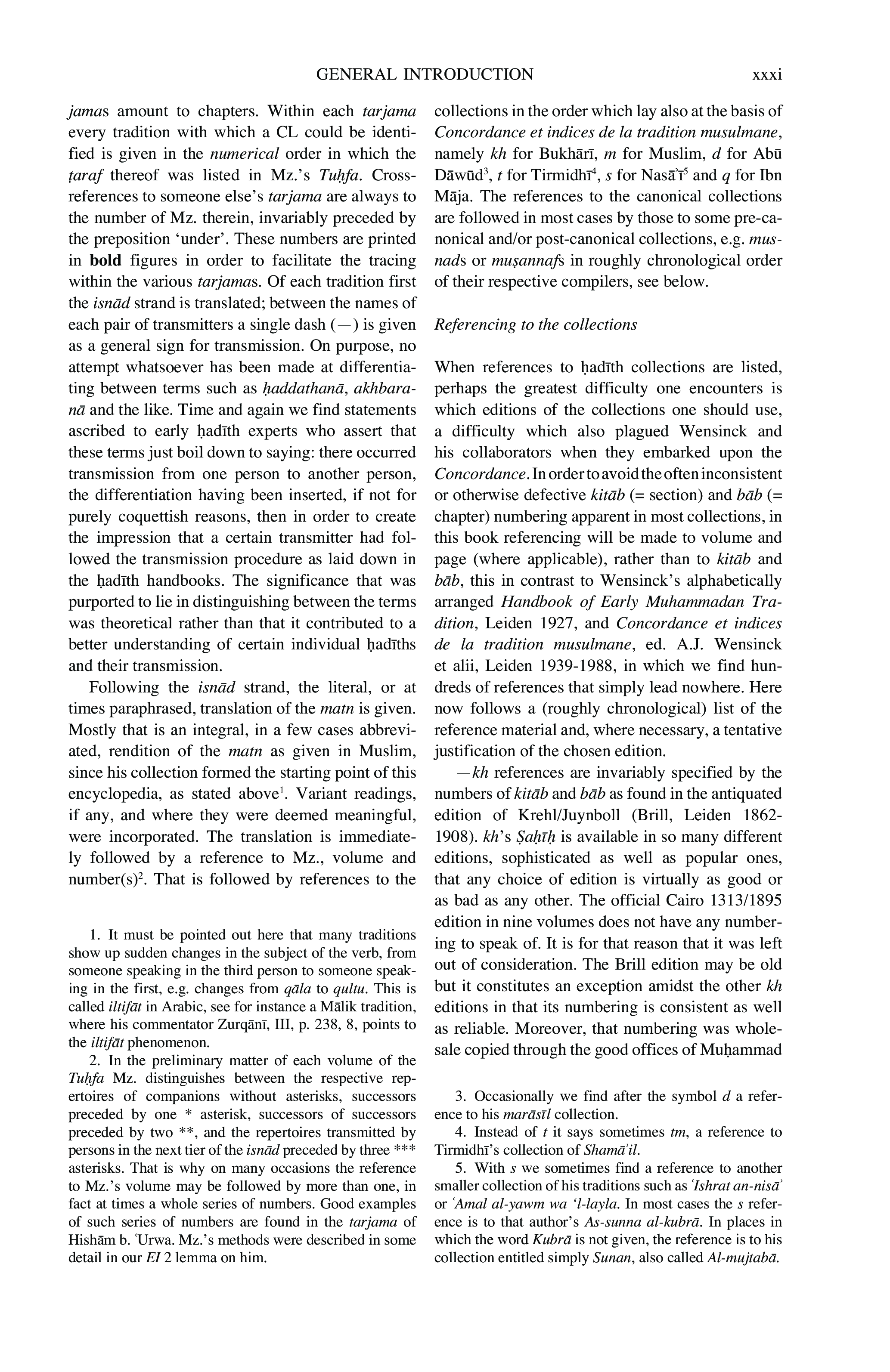 GENERAL INTRODUCTION xxxi

jamas amount to chapters. Within each tarjama every tradition with which a CL could be identified is given in the numerical order in which the ṭaraf thereof was listed in Mz.'s Tuḥfa. Cross-references to someone else's tarjama are always to the number of Mz. therein, invariably preceded by the preposition 'under'. These numbers are printed in bold figures in order to facilitate the tracing within the various tarjamas. Of each tradition first the isnād strand is translated; between the names of each pair of transmitters a single dash (—) is given as a general sign for transmission. On purpose, no attempt whatsoever has been made at differentiating between terms such as ḥaddathanā, akhbaranā and the like. Time and again we find statements ascribed to early ḥadīth experts who assert that these terms just boil down to saying: there occurred transmission from one person to another person, the differentiation having been inserted, if not for purely coquettish reasons, then in order to create the impression that a certain transmitter had followed the transmission procedure as laid down in the ḥadīth handbooks. The significance that was purported to lie in distinguishing between the terms was theoretical rather than that it contributed to a better understanding of certain individual ḥadīths and their transmission.

Following the isnād strand, the literal, or at times paraphrased, translation of the matn is given. Mostly that is an integral, in a few cases abbreviated, rendition of the matn as given in Muslim, since his collection formed the starting point of this encyclopedia, as stated above$^1$. Variant readings, if any, and where they were deemed meaningful, were incorporated. The translation is immediately followed by a reference to Mz., volume and number(s)$^2$. That is followed by references to the

1. It must be pointed out here that many traditions show up sudden changes in the subject of the verb, from someone speaking in the third person to someone speaking in the first, e.g. changes from qāla to qultu. This is called iltifāt in Arabic, see for instance a Mālik tradition, where his commentator Zurqānī, III, p. 238, 8, points to the iltifāt phenomenon.

2. In the preliminary matter of each volume of the Tuḥfa Mz. distinguishes between the respective repertoires of companions without asterisks, successors preceded by one * asterisk, successors of successors preceded by two **, and the repertoires transmitted by persons in the next tier of the isnād preceded by three *** asterisks. That is why on many occasions the reference to Mz.'s volume may be followed by more than one, in fact at times a whole series of numbers. Good examples of such series of numbers are found in the tarjama of Hishām b. ʿUrwa. Mz.'s methods were described in some detail in our EI 2 lemma on him.

collections in the order which lay also at the basis of Concordance et indices de la tradition musulmane, namely kh for Bukhārī, m for Muslim, d for Abū Dāwūd$^3$, t for Tirmidhī$^4$, s for Nasāʾī$^5$ and q for Ibn Māja. The references to the canonical collections are followed in most cases by those to some pre-canonical and/or post-canonical collections, e.g. musnads or muṣannafs in roughly chronological order of their respective compilers, see below.

Referencing to the collections

When references to ḥadīth collections are listed, perhaps the greatest difficulty one encounters is which editions of the collections one should use, a difficulty which also plagued Wensinck and his collaborators when they embarked upon the Concordance. In order to avoid the often inconsistent or otherwise defective kitāb (= section) and bāb (= chapter) numbering apparent in most collections, in this book referencing will be made to volume and page (where applicable), rather than to kitāb and bāb, this in contrast to Wensinck's alphabetically arranged Handbook of Early Muhammadan Tradition, Leiden 1927, and Concordance et indices de la tradition musulmane, ed. A.J. Wensinck et alii, Leiden 1939-1988, in which we find hundreds of references that simply lead nowhere. Here now follows a (roughly chronological) list of the reference material and, where necessary, a tentative justification of the chosen edition.

—kh references are invariably specified by the numbers of kitāb and bāb as found in the antiquated edition of Krehl/Juynboll (Brill, Leiden 1862-1908). kh's Ṣaḥīḥ is available in so many different editions, sophisticated as well as popular ones, that any choice of edition is virtually as good or as bad as any other. The official Cairo 1313/1895 edition in nine volumes does not have any numbering to speak of. It is for that reason that it was left out of consideration. The Brill edition may be old but it constitutes an exception amidst the other kh editions in that its numbering is consistent as well as reliable. Moreover, that numbering was wholesale copied through the good offices of Muḥammad

3. Occasionally we find after the symbol d a reference to his marāsīl collection.

4. Instead of t it says sometimes tm, a reference to Tirmidhī's collection of Shamāʾil.

5. With s we sometimes find a reference to another smaller collection of his traditions such as ʿIshrat an-nisāʾ or ʿAmal al-yawm wa 'l-layla. In most cases the s reference is to that author's As-sunna al-kubrā. In places in which the word Kubrā is not given, the reference is to his collection entitled simply Sunan, also called Al-mujtabā.